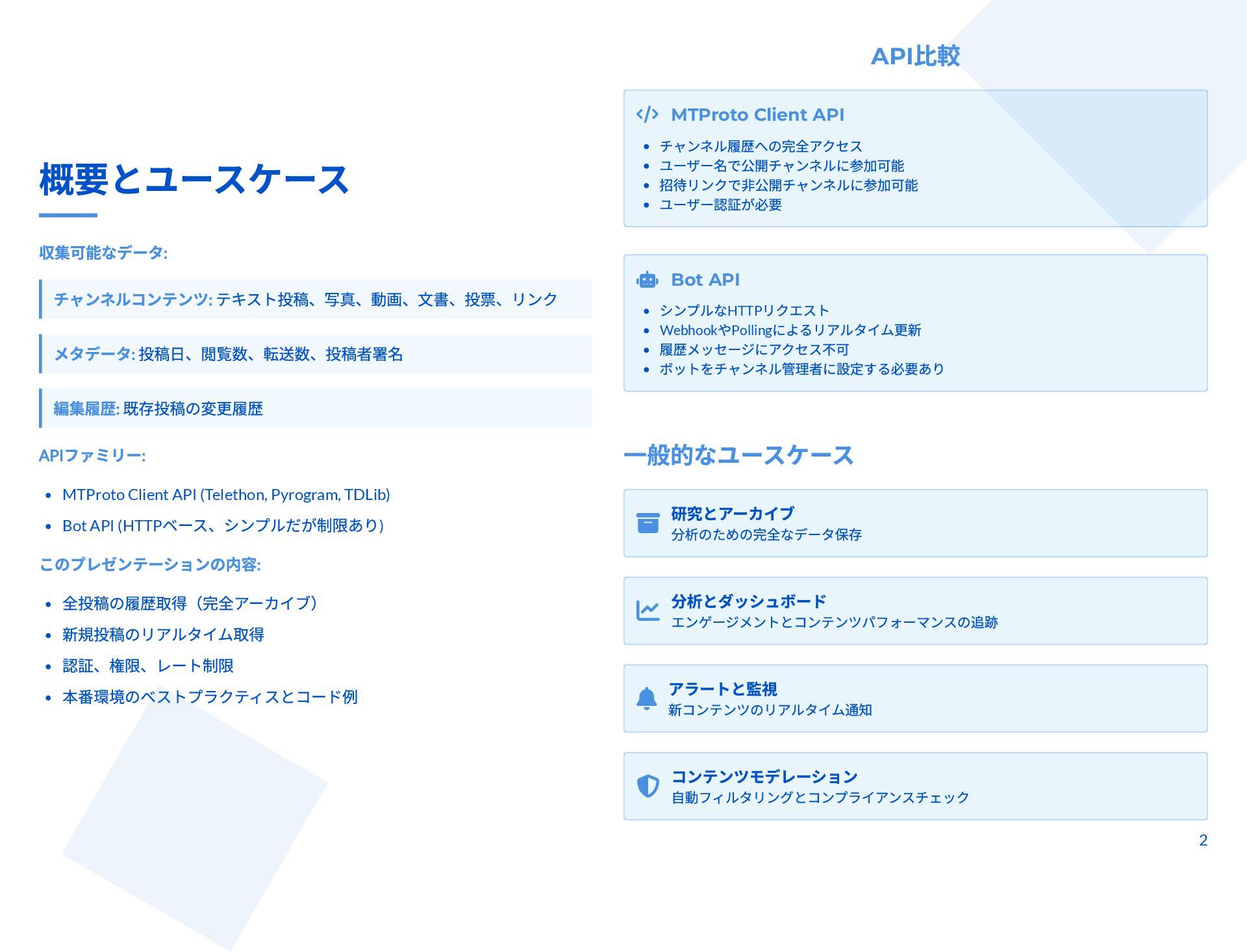 概要とユースケース

収集可能なデータ:

チャンネルコンテンツ: テキスト投稿、写真、動画、文書、投票、リンク

メタデータ: 投稿日、閲覧数、転送数、投稿者署名

編集履歴: 既存投稿の変更履歴

APIファミリー:

• MTProto Client API (Telethon, Pyrogram, TDLib)
• Bot API (HTTPベース、シンプルだが制限あり)

このプレゼンテーションの内容:

• 全投稿の履歴取得（完全アーカイブ）
• 新規投稿のリアルタイム取得
• 認証、権限、レート制限
• 本番環境のベストプラクティスとコード例

API比較

MTProto Client API
• チャンネル履歴への完全アクセス
• ユーザー名で公開チャンネルに参加可能
• 招待リンクで非公開チャンネルに参加可能
• ユーザー認証が必要

Bot API
• シンプルなHTTPリクエスト
• WebhookやPollingによるリアルタイム更新
• 履歴メッセージにアクセス不可
• ボットをチャンネル管理者に設定する必要あり

一般的なユースケース

研究とアーカイブ
分析のための完全なデータ保存

分析とダッシュボード
エンゲージメントとコンテンツパフォーマンスの追跡

アラートと監視
新コンテンツのリアルタイム通知

コンテンツモデレーション
自動フィルタリングとコンプライアンスチェック

2